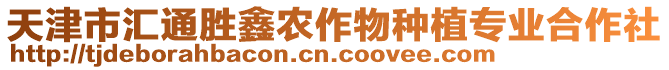 天津市汇通胜鑫农作物种植专业合作社
http://tjdeborahbacon.cn.coovee.com